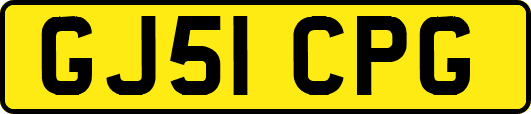 GJ51 CPG